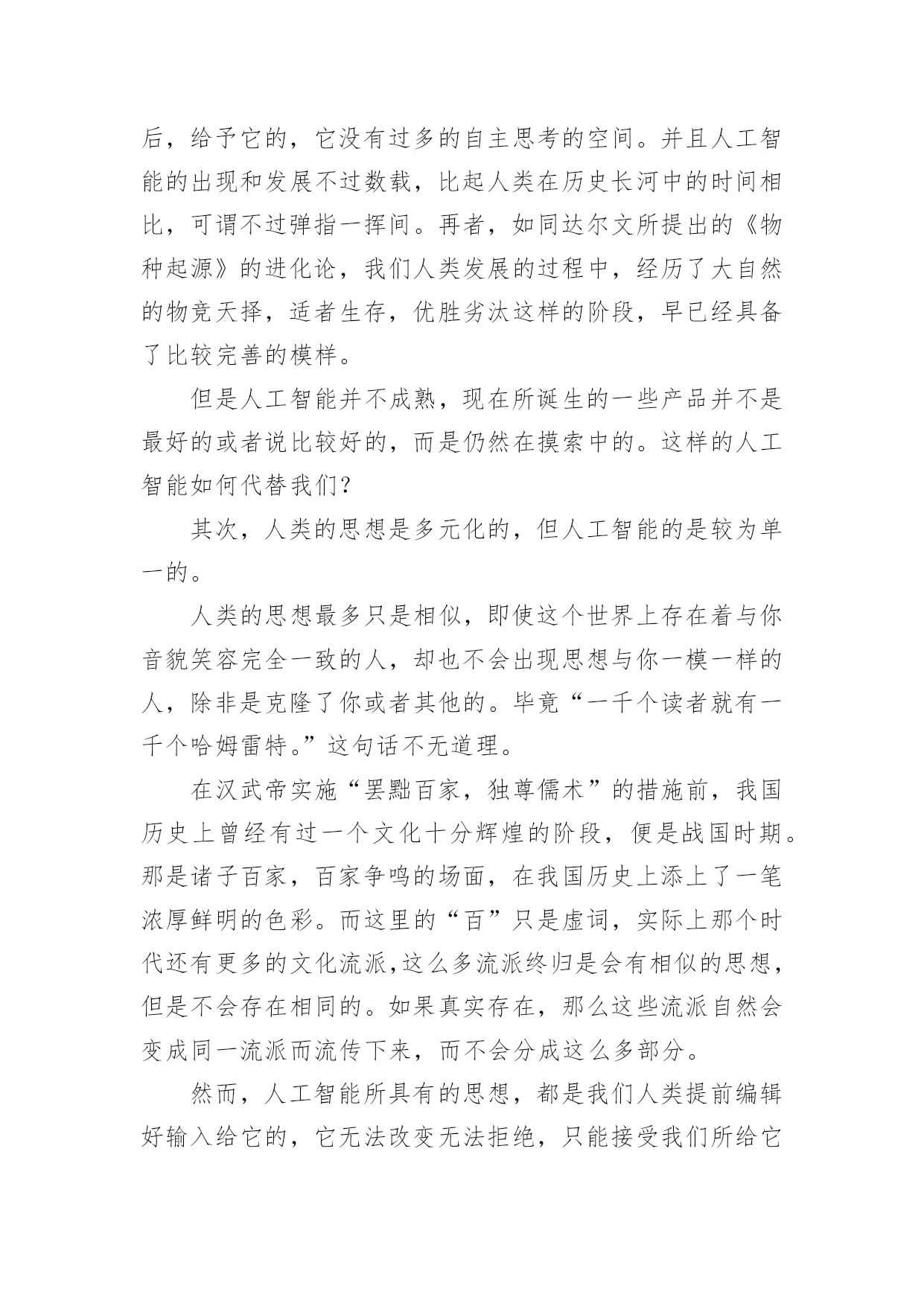 后，给予它的，它没有过多的自主思考的空间。并且人工智能的出现和发展不过数载，比起人类在历史长河中的时间相比，可谓不过弹指一挥间。再者，如同达尔文所提出的《物种起源》的进化论，我们人类发展的过程中，经历了大自然的物竞天择，适者生存，优胜劣汰这样的阶段，早已经具备了比较完善的模样。

但是人工智能并不成熟，现在所诞生的一些产品并不是最好的或者说比较好的，而是仍然在摸索中的。这样的人工智能如何代替我们？

其次，人类的思想是多元化的，但人工智能的是较为单一的。

人类的思想最多只是相似，即使这个世界上存在着与你音貌笑容完全一致的人，却也不会出现思想与你一模一样的人，除非是克隆了你或者其他的。毕竟“一千个读者就有一千个哈姆雷特。”这句话不无道理。

在汉武帝实施“罢黜百家，独尊儒术”的措施前，我国历史上曾经有过一个文化十分辉煌的阶段，便是战国时期。那是诸子百家，百家争鸣的场面，在我国历史上添上了一笔浓厚鲜明的色彩。而这里的“百”只是虚词，实际上那个时代还有更多的文化流派，这么多流派终归是会有相似的思想，但是不会存在相同的。如果真实存在，那么这些流派自然会变成同一流派而流传下来，而不会分成这么多部分。

然而，人工智能所具有的思想，都是我们人类提前编辑好输入给它的，它无法改变无法拒绝，只能接受我们所给它